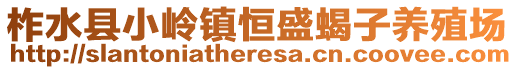 柞水县小岭镇恒盛蝎子养殖场
http://slantoniatheresa.cn.coovee.com